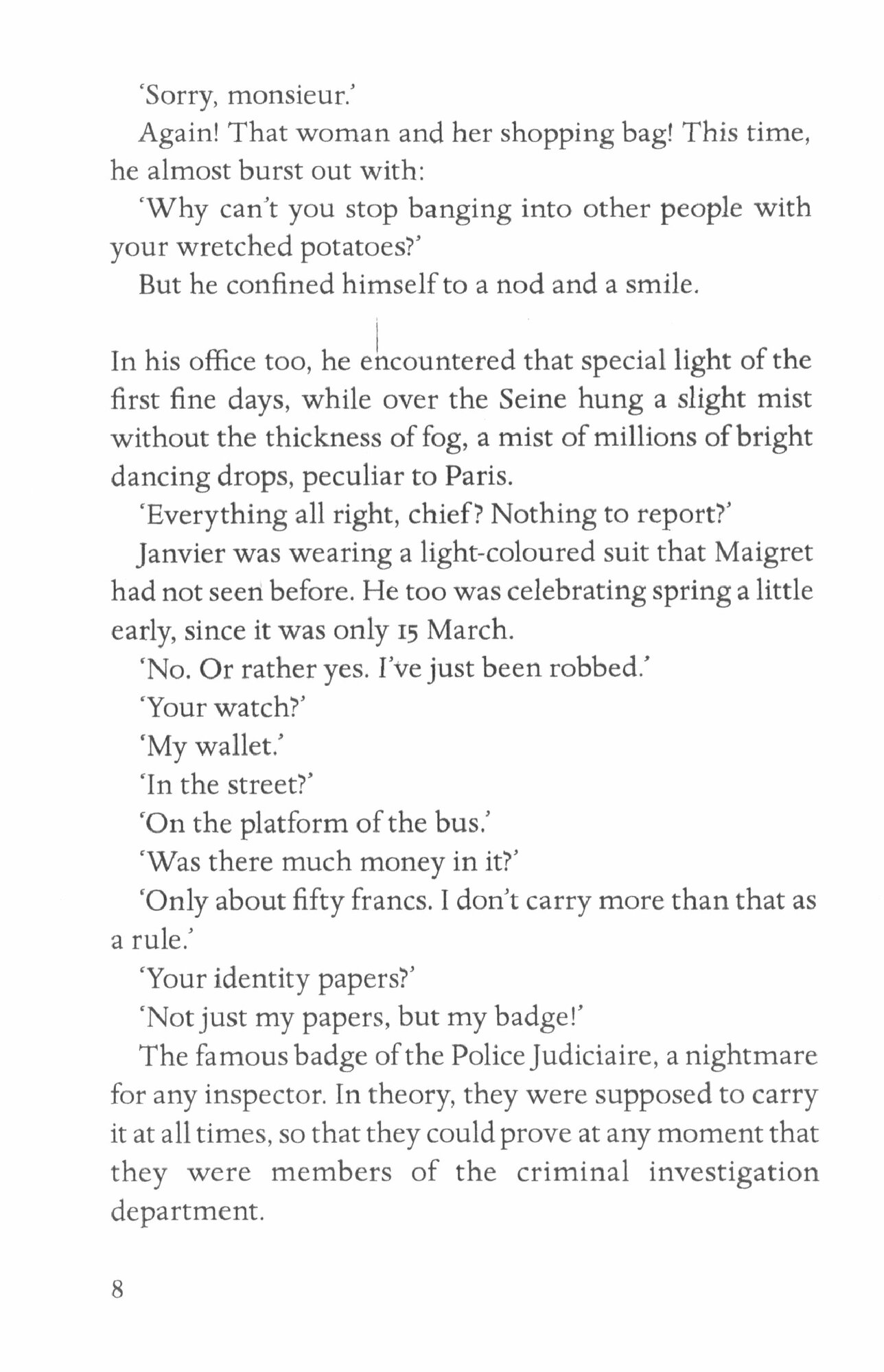 'Sorry, monsieur.'

Again! That woman and her shopping bag! This time, he almost burst out with:

'Why can't you stop banging into other people with your wretched potatoes?'

But he confined himself to a nod and a smile.

In his office too, he encountered that special light of the first fine days, while over the Seine hung a slight mist without the thickness of fog, a mist of millions of bright dancing drops, peculiar to Paris.

'Everything all right, chief? Nothing to report?'

Janvier was wearing a light-coloured suit that Maigret had not seen before. He too was celebrating spring a little early, since it was only 15 March.

'No. Or rather yes. I've just been robbed.'

'Your watch?'

'My wallet.'

'In the street?'

'On the platform of the bus.'

'Was there much money in it?'

'Only about fifty francs. I don't carry more than that as a rule.'

'Your identity papers?'

'Not just my papers, but my badge!'

The famous badge of the Police Judiciaire, a nightmare for any inspector. In theory, they were supposed to carry it at all times, so that they could prove at any moment that they were members of the criminal investigation department.

8